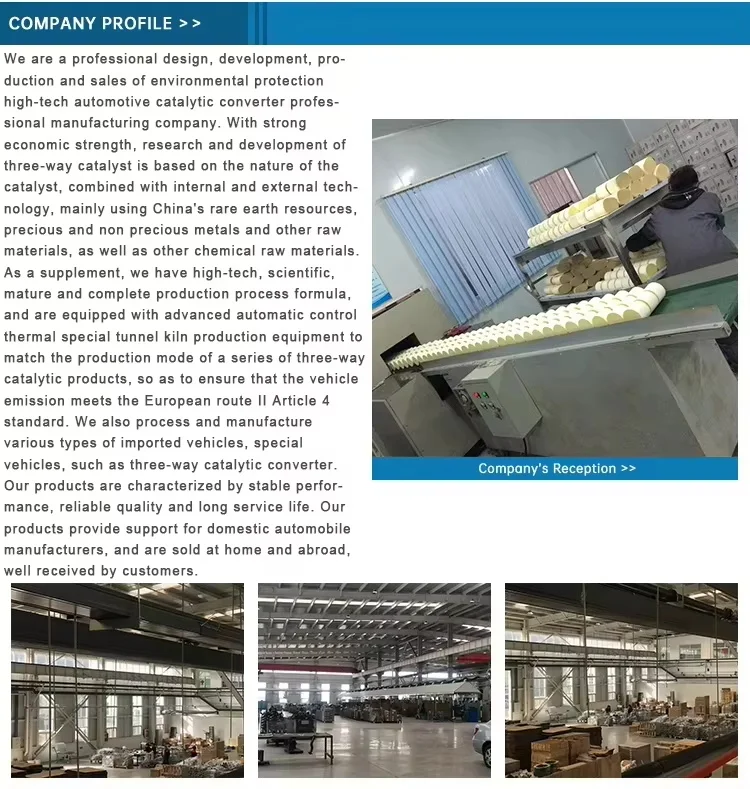 COMPANY PROFILE >>

We are a professional design, development, production and sales of environmental protection high-tech automotive catalytic converter professional manufacturing company. With strong economic strength, research and development of three-way catalyst is based on the nature of the catalyst, combined with internal and external technology, mainly using China's rare earth resources, precious and non precious metals and other raw materials, as well as other chemical raw materials. As a supplement, we have high-tech, scientific, mature and complete production process formula, and are equipped with advanced automatic control thermal special tunnel kiln production equipment to match the production mode of a series of three-way catalytic products, so as to ensure that the vehicle emission meets the European route II Article 4 standard. We also process and manufacture various types of imported vehicles, special vehicles, such as three-way catalytic converter. Our products are characterized by stable performance, reliable quality and long service life. Our products provide support for domestic automobile manufacturers, and are sold at home and abroad, well received by customers.

Company's Reception >>